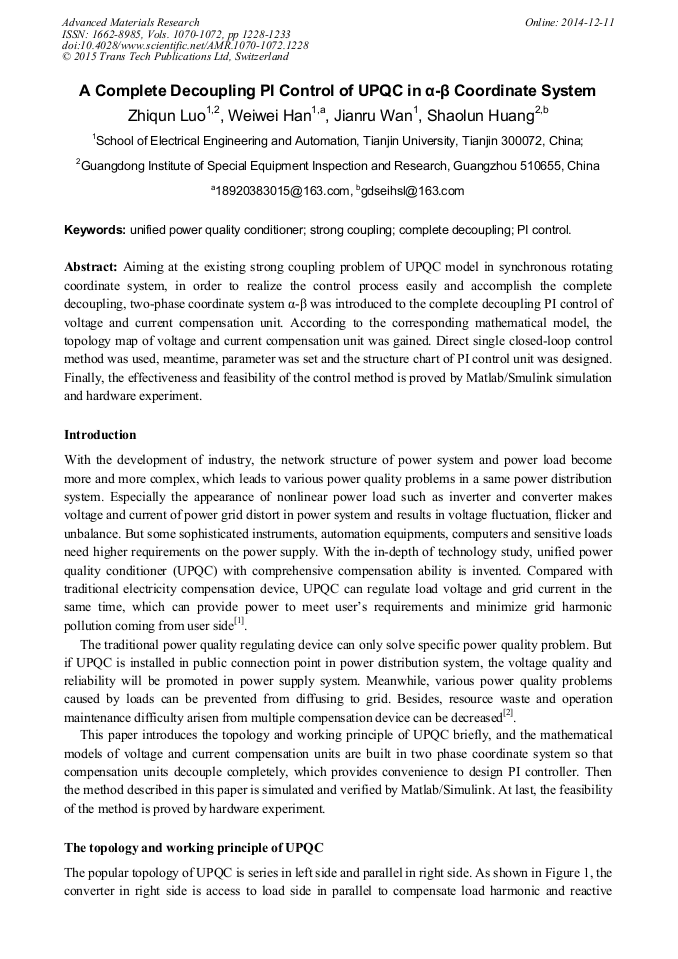 Advanced Materials Research
ISSN: 1662-8985, Vols. 1070-1072, pp 1228-1233
doi:10.4028/www.scientific.net/AMR.1070-1072.1228
© 2015 Trans Tech Publications Ltd, Switzerland

Online: 2014-12-11

A Complete Decoupling PI Control of UPQC in α-β Coordinate System

Zhiqun Luo$^{1,2}$, Weiwei Han$^{1,a}$, Jianru Wan$^{1}$, Shaolun Huang$^{2,b}$

$^{1}$School of Electrical Engineering and Automation, Tianjin University, Tianjin 300072, China;

$^{2}$Guangdong Institute of Special Equipment Inspection and Research, Guangzhou 510655, China

$^{a}$18920383015@163.com, $^{b}$gdseihsl@163.com

Keywords: unified power quality conditioner; strong coupling; complete decoupling; PI control.

Abstract: Aiming at the existing strong coupling problem of UPQC model in synchronous rotating coordinate system, in order to realize the control process easily and accomplish the complete decoupling, two-phase coordinate system α-β was introduced to the complete decoupling PI control of voltage and current compensation unit. According to the corresponding mathematical model, the topology map of voltage and current compensation unit was gained. Direct single closed-loop control method was used, meantime, parameter was set and the structure chart of PI control unit was designed. Finally, the effectiveness and feasibility of the control method is proved by Matlab/Smulink simulation and hardware experiment.

Introduction

With the development of industry, the network structure of power system and power load become more and more complex, which leads to various power quality problems in a same power distribution system. Especially the appearance of nonlinear power load such as inverter and converter makes voltage and current of power grid distort in power system and results in voltage fluctuation, flicker and unbalance. But some sophisticated instruments, automation equipments, computers and sensitive loads need higher requirements on the power supply. With the in-depth of technology study, unified power quality conditioner (UPQC) with comprehensive compensation ability is invented. Compared with traditional electricity compensation device, UPQC can regulate load voltage and grid current in the same time, which can provide power to meet user's requirements and minimize grid harmonic pollution coming from user side$^{[1]}$.

The traditional power quality regulating device can only solve specific power quality problem. But if UPQC is installed in public connection point in power distribution system, the voltage quality and reliability will be promoted in power supply system. Meanwhile, various power quality problems caused by loads can be prevented from diffusing to grid. Besides, resource waste and operation maintenance difficulty arisen from multiple compensation device can be decreased$^{[2]}$.

This paper introduces the topology and working principle of UPQC briefly, and the mathematical models of voltage and current compensation units are built in two phase coordinate system so that compensation units decouple completely, which provides convenience to design PI controller. Then the method described in this paper is simulated and verified by Matlab/Simulink. At last, the feasibility of the method is proved by hardware experiment.

The topology and working principle of UPQC

The popular topology of UPQC is series in left side and parallel in right side. As shown in Figure 1, the converter in right side is access to load side in parallel to compensate load harmonic and reactive